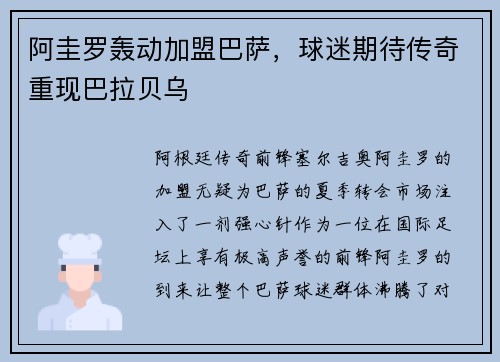 阿圭罗轰动加盟巴萨，球迷期待传奇重现巴拉贝乌

阿根廷传奇前锋塞尔吉奥阿圭罗的加盟无疑为巴萨的夏季转会市场注入了一剂强心针作为一位在国际足坛上享有极高声誉的前锋阿圭罗的到来让整个巴萨球迷群体沸腾了对